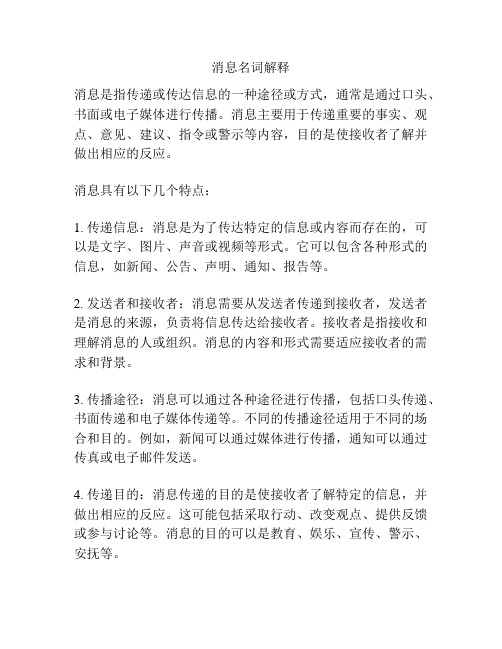 消息名词解释

消息是指传递或传达信息的一种途径或方式，通常是通过口头、书面或电子媒体进行传播。消息主要用于传递重要的事实、观点、意见、建议、指令或警示等内容，目的是使接收者了解并做出相应的反应。

消息具有以下几个特点：

1. 传递信息：消息是为了传达特定的信息或内容而存在的，可以是文字、图片、声音或视频等形式。它可以包含各种形式的信息，如新闻、公告、声明、通知、报告等。

2. 发送者和接收者：消息需要从发送者传递到接收者，发送者是消息的来源，负责将信息传达给接收者。接收者是指接收和理解消息的人或组织。消息的内容和形式需要适应接收者的需求和背景。

3. 传播途径：消息可以通过各种途径进行传播，包括口头传递、书面传递和电子媒体传递等。不同的传播途径适用于不同的场合和目的。例如，新闻可以通过媒体进行传播，通知可以通过传真或电子邮件发送。

4. 传递目的：消息传递的目的是使接收者了解特定的信息，并做出相应的反应。这可能包括采取行动、改变观点、提供反馈或参与讨论等。消息的目的可以是教育、娱乐、宣传、警示、安抚等。